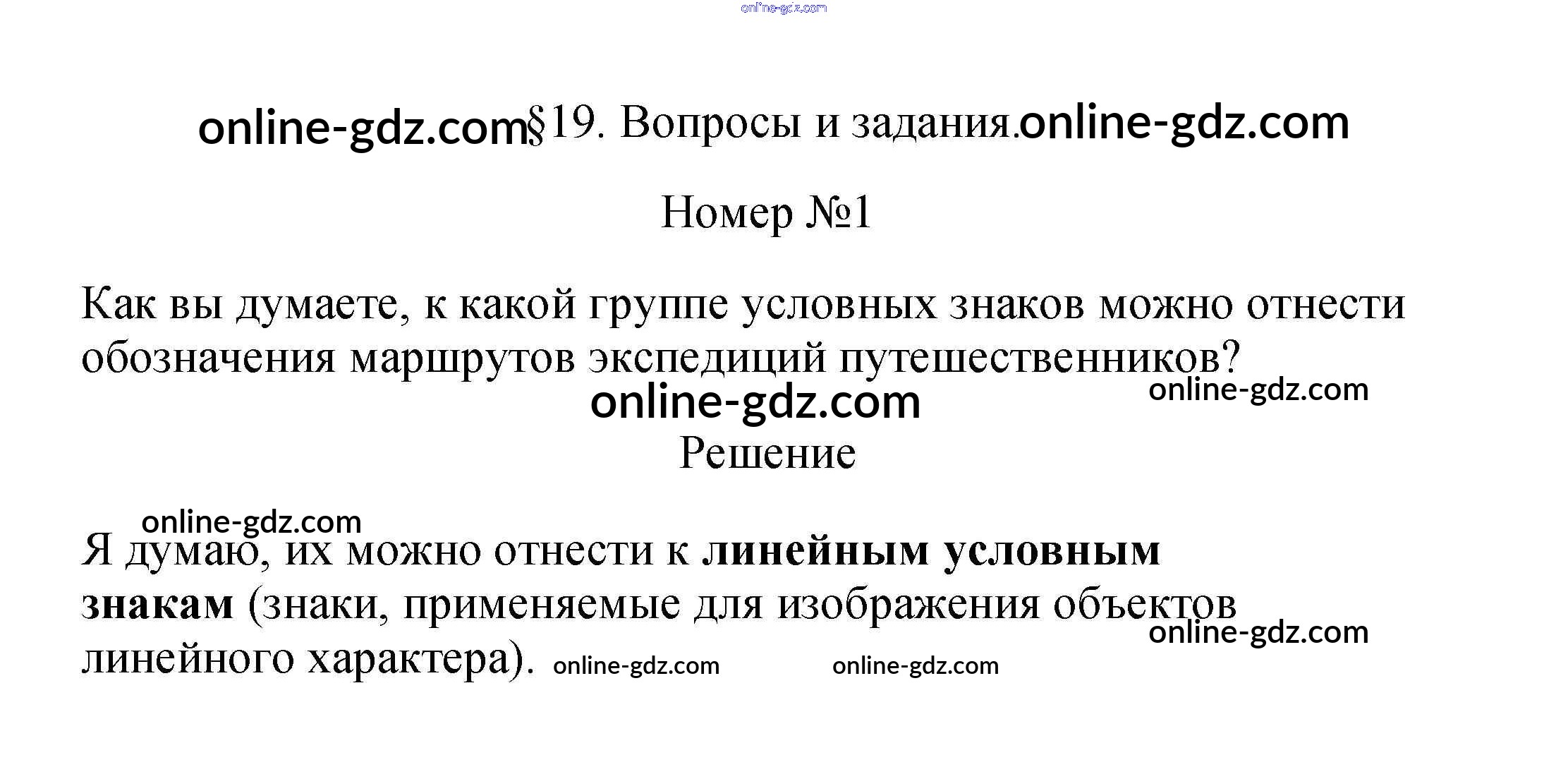 §19. Вопросы и задания.

Номер №1

Как вы думаете, к какой группе условных знаков можно отнести обозначения маршрутов экспедиций путешественников?

Решение

Я думаю, их можно отнести к линейным условным знакам (знаки, применяемые для изображения объектов линейного характера).

online-gdz.com